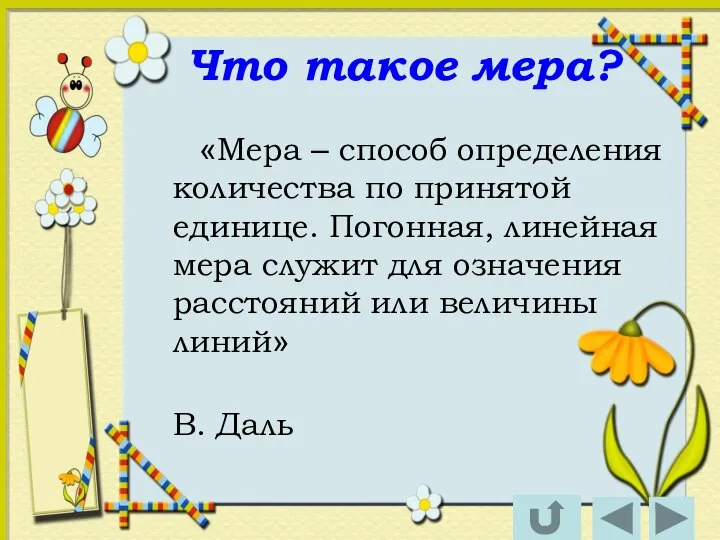 Что такое мера?

«Мера – способ определения количества по принятой единице. Погонная, линейная мера служит для означения расстояний или величины линий»

В. Даль